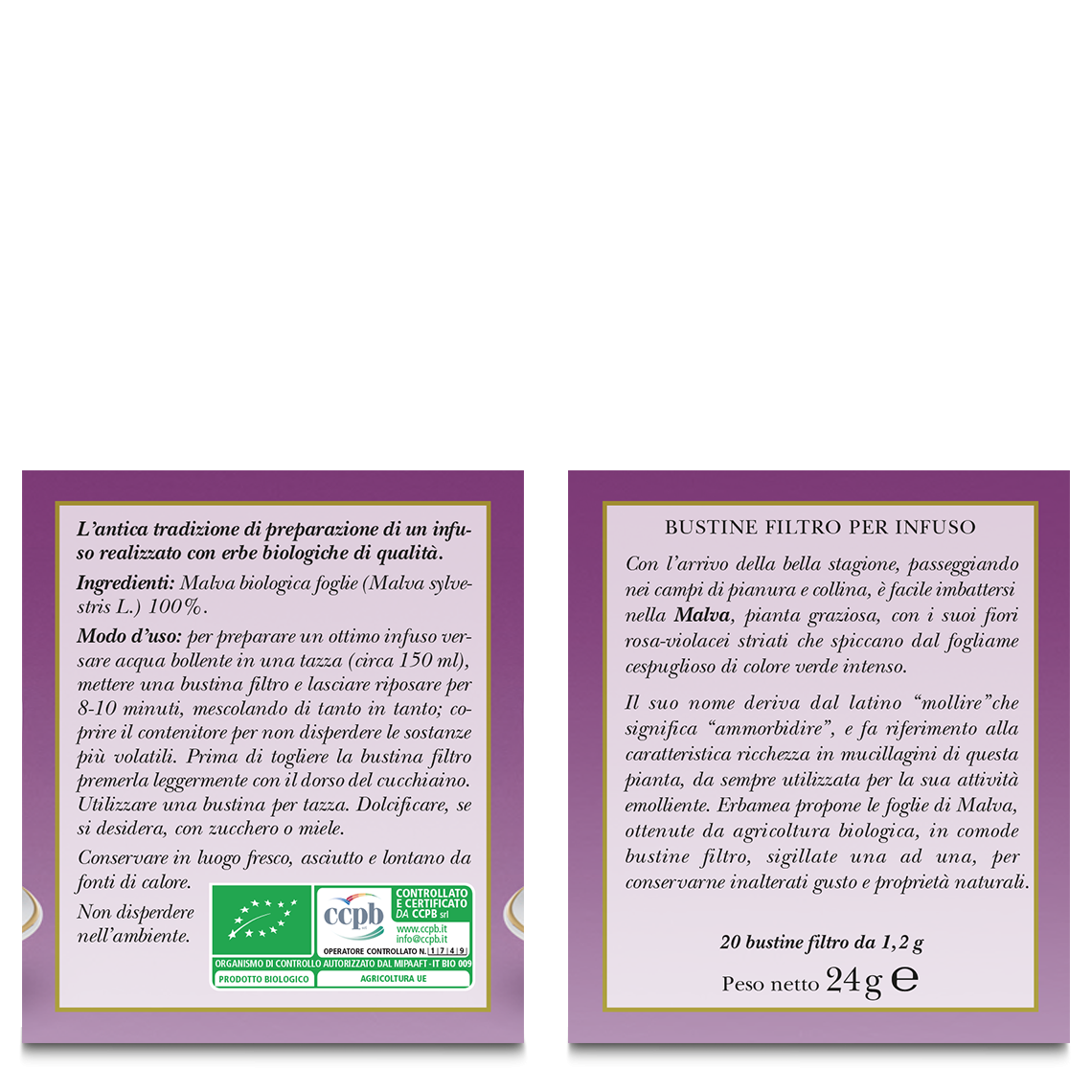 L'antica tradizione di preparazione di un infuso realizzato con erbe biologiche di qualità.

Ingredienti: Malva biologica foglie (Malva sylvestris L.) 100%.

Modo d'uso: per preparare un ottimo infuso versare acqua bollente in una tazza (circa 150 ml), mettere una bustina filtro e lasciare riposare per 8-10 minuti, mescolando di tanto in tanto; coprire il contenitore per non disperdere le sostanze più volatili. Prima di togliere la bustina filtro premerla leggermente con il dorso del cucchiaino. Utilizzare una bustina per tazza. Dolcificare, se si desidera, con zucchero o miele.

Conservare in luogo fresco, asciutto e lontano da fonti di calore.

Non disperdere nell'ambiente.

ccpb CONTROLLATO E CERTIFICATO DA CCPB srl
www.ccpb.it info@ccpb.it
OPERATORE CONTROLLATO N. 1 7 4 9
ORGANISMO DI CONTROLLO AUTORIZZATO DAL MIPAAFT - IT BIO 009
PRODOTTO BIOLOGICO AGRICOLTURA UE

BUSTINE FILTRO PER INFUSO

Con l'arrivo della bella stagione, passeggiando nei campi di pianura e collina, è facile imbattersi nella Malva, pianta graziosa, con i suoi fiori rosa-violacei striati che spiccano dal fogliame cespuglioso di colore verde intenso.

Il suo nome deriva dal latino "mollire"che significa "ammorbidire", e fa riferimento alla caratteristica ricchezza in mucillagini di questa pianta, da sempre utilizzata per la sua attività emolliente. Erbamea propone le foglie di Malva, ottenute da agricoltura biologica, in comode bustine filtro, sigillate una ad una, per conservarne inalterati gusto e proprietà naturali.

20 bustine filtro da 1,2 g

Peso netto 24 g ℮